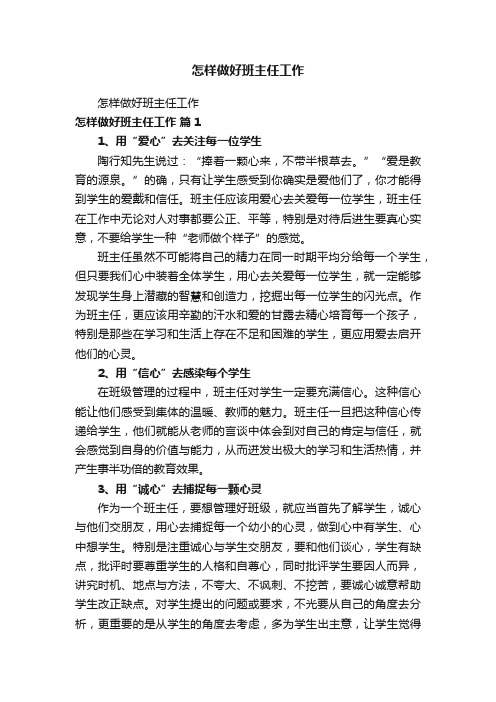 怎样做好班主任工作

怎样做好班主任工作

怎样做好班主任工作 篇1

1、用“爱心”去关注每一位学生

陶行知先生说过：“捧着一颗心来，不带半根草去。”“爱是教育的源泉。”的确，只有让学生感受到你确实是爱他们了，你才能得到学生的爱戴和信任。班主任应该用爱心去关爱每一位学生，班主任在工作中无论对人对事都要公正、平等，特别是对待后进生要真心实意，不要给学生一种“老师做个样子”的感觉。

班主任虽然不可能将自己的精力在同一时期平均分给每一个学生，但只要我们心中装着全体学生，用心去关爱每一位学生，就一定能够发现学生身上潜藏的智慧和创造力，挖掘出每一位学生的闪光点。作为班主任，更应该用辛勤的汗水和爱的甘露去精心培育每一个孩子，特别是那些在学习和生活上存在不足和困难的学生，更应用爱去启开他们的心灵。

2、用“信心”去感染每个学生

在班级管理的过程中，班主任对学生一定要充满信心。这种信心能让他们感受到集体的温暖、教师的魅力。班主任一旦把这种信心传递给学生，他们就能从老师的言谈中体会到对自己的肯定与信任，就会感觉到自身的价值与能力，从而迸发出极大的学习和生活热情，并产生事半功倍的教育效果。

3、用“诚心”去捕捉每一颗心灵

作为一个班主任，要想管理好班级，就应当首先了解学生，诚心与他们交朋友，用心去捕捉每一个幼小的心灵，做到心中有学生、心中想学生。特别是注重诚心与学生交朋友，要和他们谈心，学生有缺点，批评时要尊重学生的人格和自尊心，同时批评学生要因人而异，讲究时机、地点与方法，不夸大、不讽刺、不挖苦，要诚心诚意帮助学生改正缺点。对学生提出的问题或要求，不光要从自己的角度去分析，更重要的是从学生的角度去考虑，多为学生出主意，让学生觉得